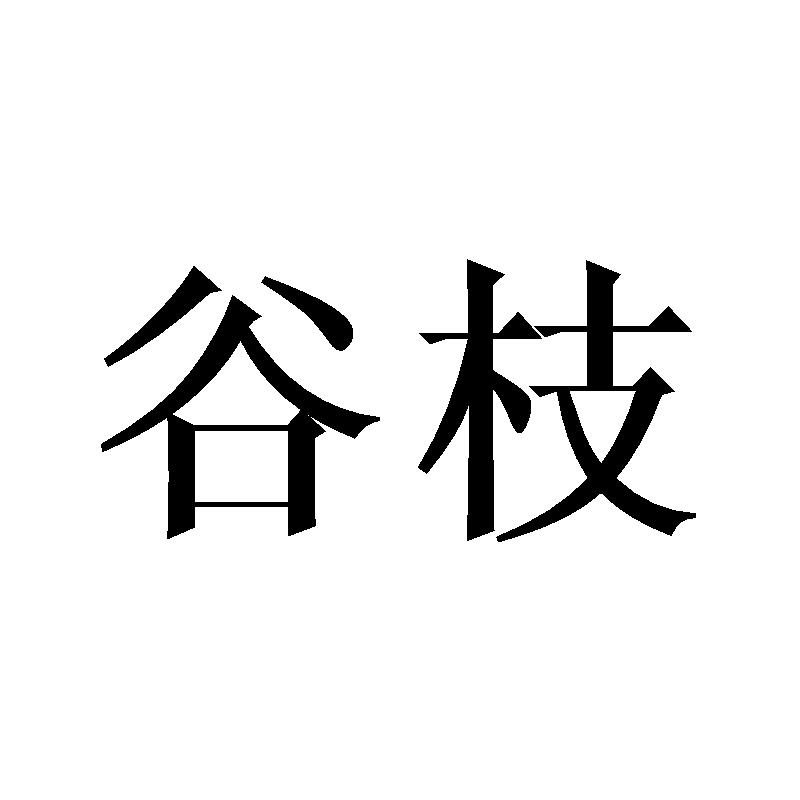 谷枝